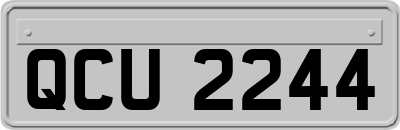 QCU 2244